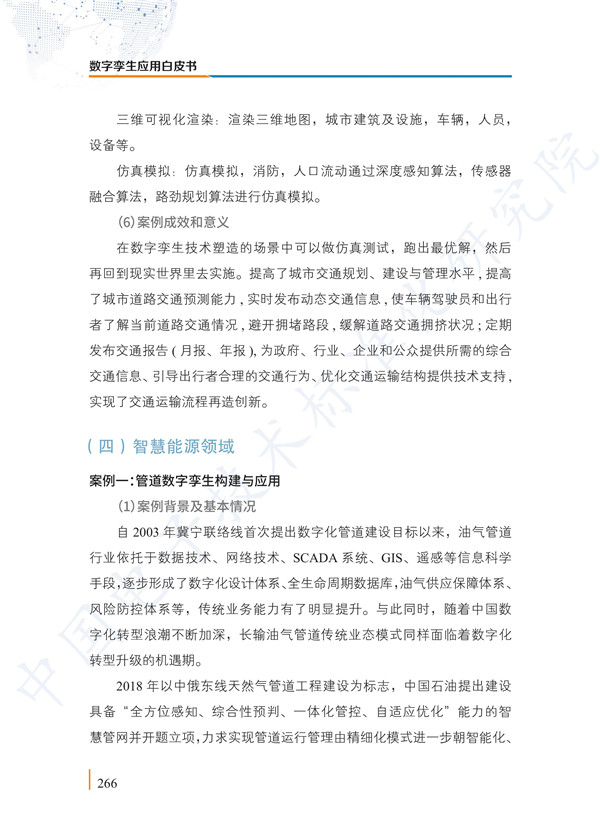 数字孪生应用白皮书

三维可视化渲染：渲染三维地图，城市建筑及设施，车辆，人员，设备等。

仿真模拟：仿真模拟，消防，人口流动通过深度感知算法，传感器融合算法，路劲规划算法进行仿真模拟。

(6)案例成效和意义

在数字孪生技术塑造的场景中可以做仿真测试，跑出最优解，然后再回到现实世界里去实施。提高了城市交通规划、建设与管理水平，提高了城市道路交通预测能力，实时发布动态交通信息，使车辆驾驶员和出行者了解当前道路交通情况，避开拥堵路段，缓解道路交通拥挤状况；定期发布交通报告(月报、年报)，为政府、行业、企业和公众提供所需的综合交通信息、引导出行者合理的交通行为、优化交通运输结构提供技术支持，实现了交通运输流程再造创新。

(四)智慧能源领域

案例一：管道数字孪生构建与应用

(1)案例背景及基本情况

自2003年冀宁联络线首次提出数字化管道建设目标以来，油气管道行业依托于数据技术、网络技术、SCADA系统、GIS、遥感等信息科学手段，逐步形成了数字化设计体系、全生命周期数据库，油气供应保障体系、风险防控体系等，传统业务能力有了明显提升。与此同时，随着中国数字化转型浪潮不断加深，长输油气管道传统业态模式同样面临着数字化转型升级的机遇期。

2018年以中俄东线天然气管道工程建设为标志，中国石油提出建设具备“全方位感知、综合性预判、一体化管控、自适应优化”能力的智慧管网并开题立项，力求实现管道运行管理由精细化模式进一步朝智能化、

266

中国电子技术标准化研究院